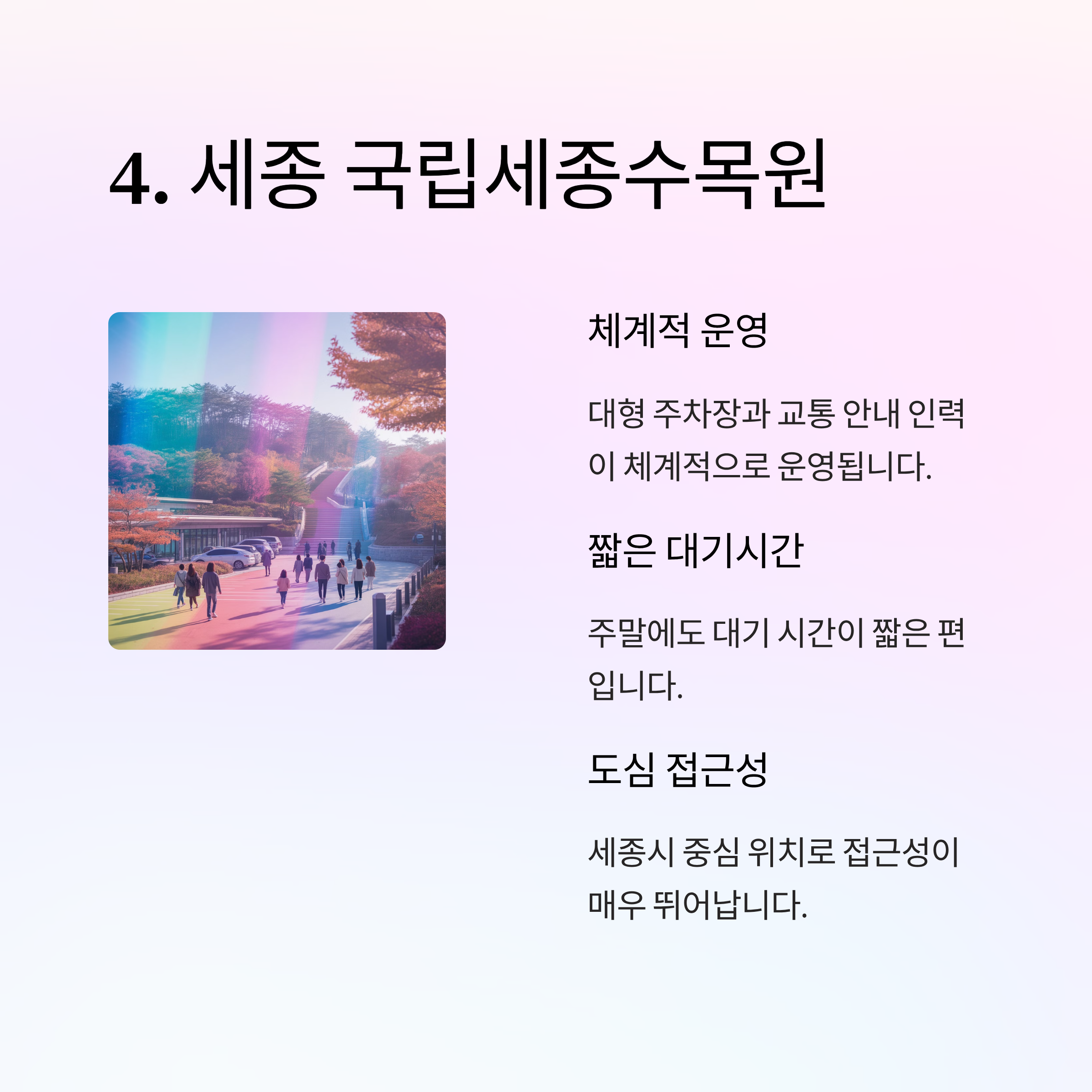 4. 세종 국립세종수목원

체계적 운영

대형 주차장과 교통 안내 인력이 체계적으로 운영됩니다.

짧은 대기시간

주말에도 대기 시간이 짧은 편입니다.

도심 접근성

세종시 중심 위치로 접근성이 매우 뛰어납니다.